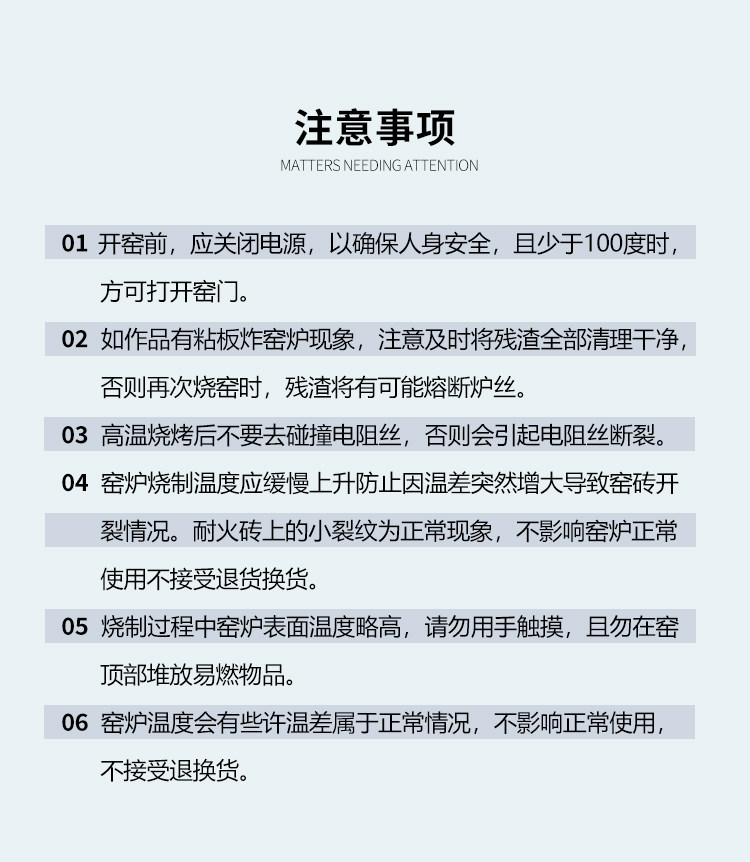 注意事项
MATTERS NEEDING ATTENTION

01 开窑前，应关闭电源，以确保人身安全，且少于100度时，方可打开窑门。

02 如作品有粘板炸窑炉现象，注意及时将残渣全部清理干净，否则再次烧窑时，残渣将有可能熔断炉丝。

03 高温烧烤后不要去碰撞电阻丝，否则会引起电阻丝断裂。

04 窑炉烧制温度应缓慢上升防止因温差突然增大导致窑砖开裂情况。耐火砖上的小裂纹为正常现象，不影响窑炉正常使用不接受退货换货。

05 烧制过程中窑炉表面温度略高，请勿用手触摸，且勿在窑顶部堆放易燃物品。

06 窑炉温度会有些许温差属于正常情况，不影响正常使用，不接受退换货。